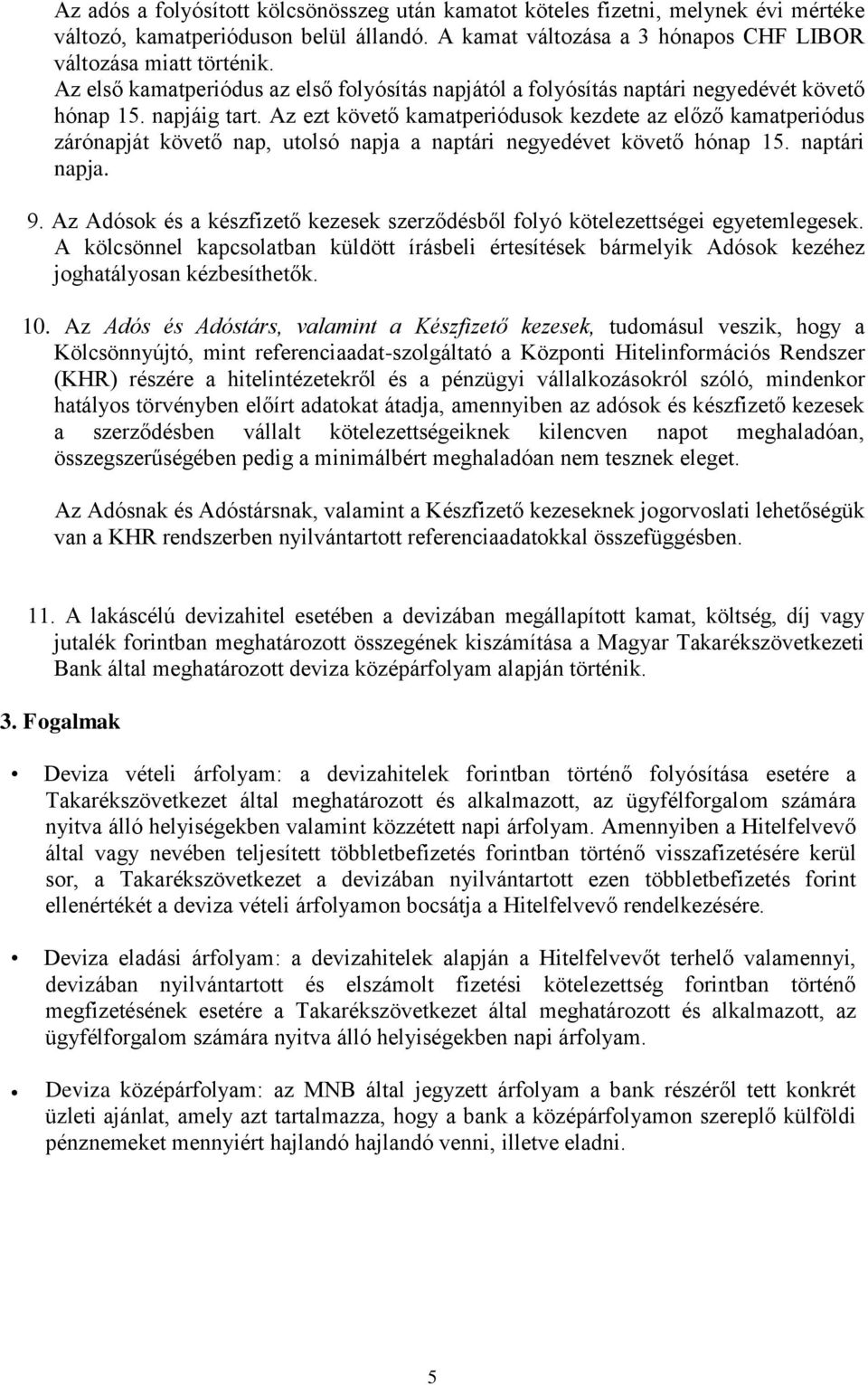 Az adós a folyósított kölcsönösszeg után kamatot köteles fizetni, melynek évi mértéke változó, kamatperióduson belül állandó. A kamat változása a 3 hónapos CHF LIBOR változása miatt történik.
Az első kamatperiódus az első folyósítás napjától a folyósítás naptári negyedévét követő hónap 15. napjáig tart. Az ezt követő kamatperiódusok kezdete az előző kamatperiódus zárónapját követő nap, utolsó napja a naptári negyedévet követő hónap 15. naptári napja.

9. Az Adósok és a készfizető kezesek szerződésből folyó kötelezettségei egyetemlegesek. A kölcsönnel kapcsolatban küldött írásbeli értesítések bármelyik Adósok kezéhez joghatályosan kézbesíthetők.

10. Az Adós és Adóstárs, valamint a Készfizető kezesek, tudomásul veszik, hogy a Kölcsönnyújtó, mint referenciaadat-szolgáltató a Központi Hitelinformációs Rendszer (KHR) részére a hitelintézetekről és a pénzügyi vállalkozásokról szóló, mindenkor hatályos törvényben előírt adatokat átadja, amennyiben az adósok és készfizető kezesek a szerződésben vállalt kötelezettségeiknek kilencven napot meghaladóan, összegszerűségében pedig a minimálbért meghaladóan nem tesznek eleget.

Az Adósnak és Adóstársnak, valamint a Készfizető kezeseknek jogorvoslati lehetőségük van a KHR rendszerben nyilvántartott referenciaadatokkal összefüggésben.

11. A lakáscélú devizahitel esetében a devizában megállapított kamat, költség, díj vagy jutalék forintban meghatározott összegének kiszámítása a Magyar Takarékszövetkezeti Bank által meghatározott deviza középárfolyam alapján történik.

3. Fogalmak

• Deviza vételi árfolyam: a devizahitelek forintban történő folyósítása esetére a Takarékszövetkezet által meghatározott és alkalmazott, az ügyfélforgalom számára nyitva álló helyiségekben valamint közzétett napi árfolyam. Amennyiben a Hitelfelvevő által vagy nevében teljesített többletbefizetés forintban történő visszafizetésére kerül sor, a Takarékszövetkezet a devizában nyilvántartott ezen többletbefizetés forint ellenértékét a deviza vételi árfolyamon bocsátja a Hitelfelvevő rendelkezésére.

• Deviza eladási árfolyam: a devizahitelek alapján a Hitelfelvevőt terhelő valamennyi, devizában nyilvántartott és elszámolt fizetési kötelezettség forintban történő megfizetésének esetére a Takarékszövetkezet által meghatározott és alkalmazott, az ügyfélforgalom számára nyitva álló helyiségekben napi árfolyam.

• Deviza középárfolyam: az MNB által jegyzett árfolyam a bank részéről tett konkrét üzleti ajánlat, amely azt tartalmazza, hogy a bank a középárfolyamon szereplő külföldi pénznemeket mennyiért hajlandó hajlandó venni, illetve eladni.

5